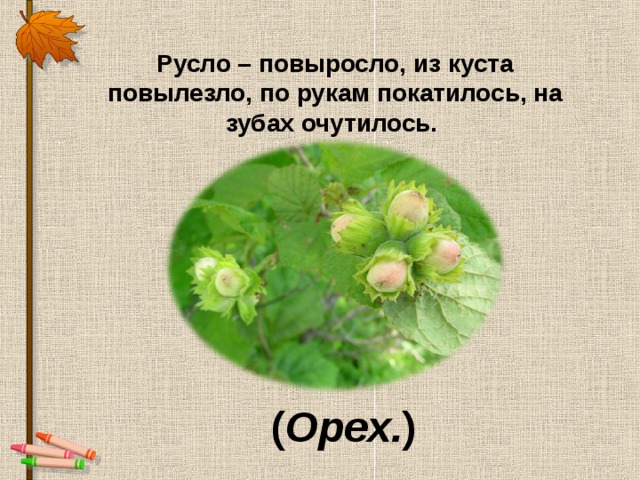 Русло – повыросло, из куста повылезло, по рукам покатилось, на зубах очутилось.

(Орех.)